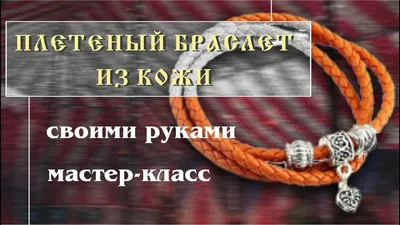 ПЛЕТЕНЫЙ БРАСЛЕТ
ИЗ КОЖИ

своими руками

мастер-класс